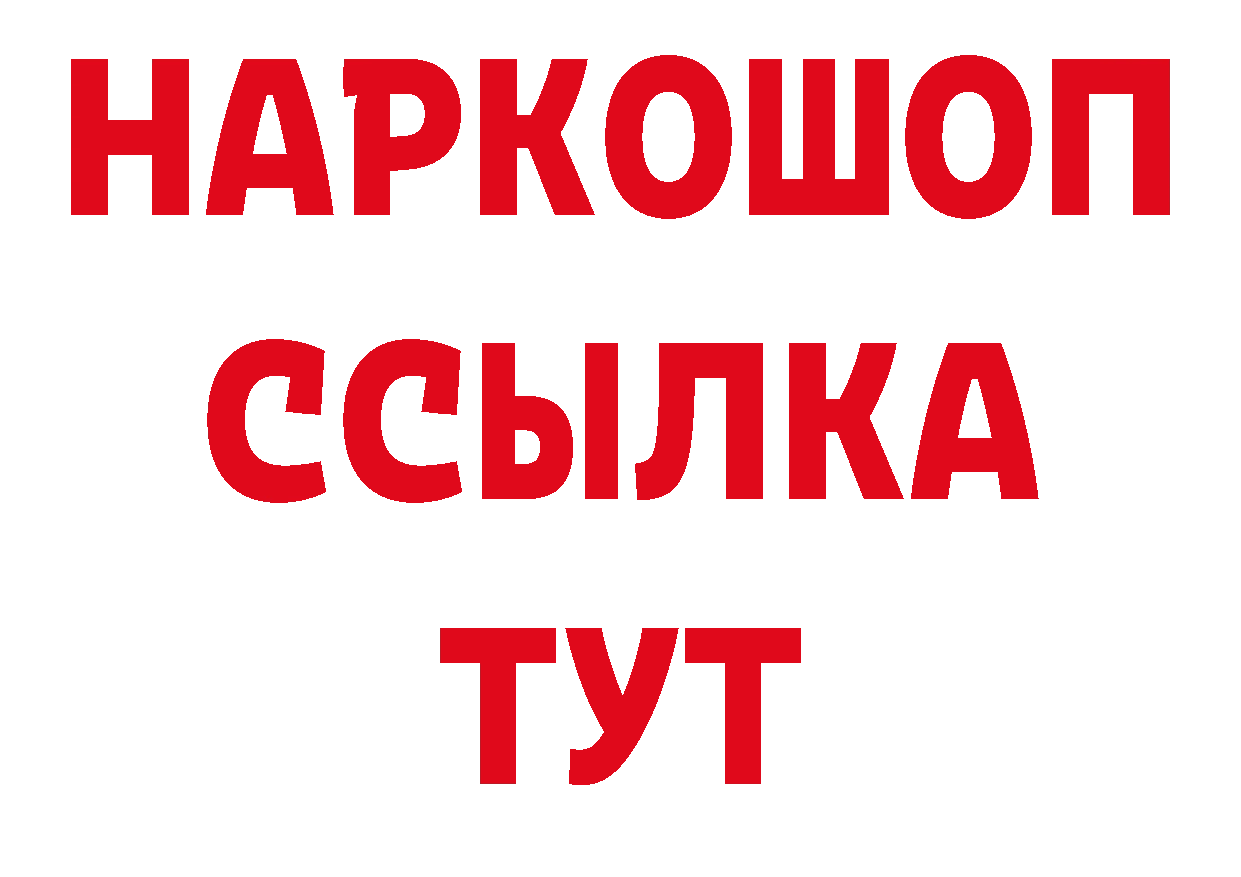 НАРКОШОП
ССЫЛКА
ТУТ